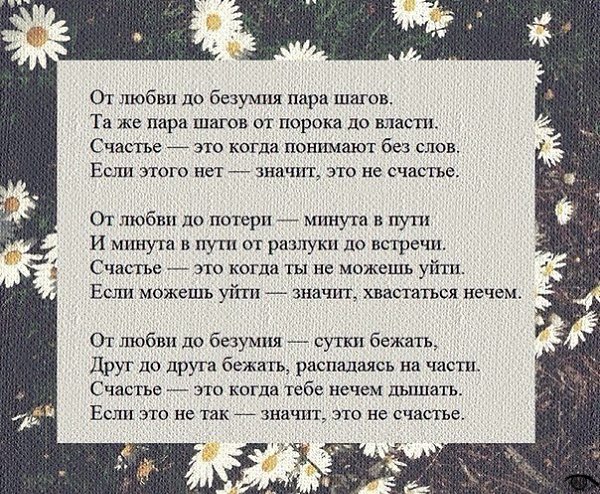 От любви до безумия пара шагов.
Та же пара шагов от порока до власти.
Счастье — это когда понимают без слов.
Если этого нет — значит, это не счастье.

От любви до потери — минута в пути
И минута в пути от разлуки до встречи.
Счастье — это когда ты не можешь уйти.
Если можешь уйти — значит, хвастаться нечем.

От любви до безумия — сутки бежать,
Друг до друга бежать, распадаясь на части.
Счастье — это когда тебе нечем дышать.
Если это не так — значит, это не счастье.